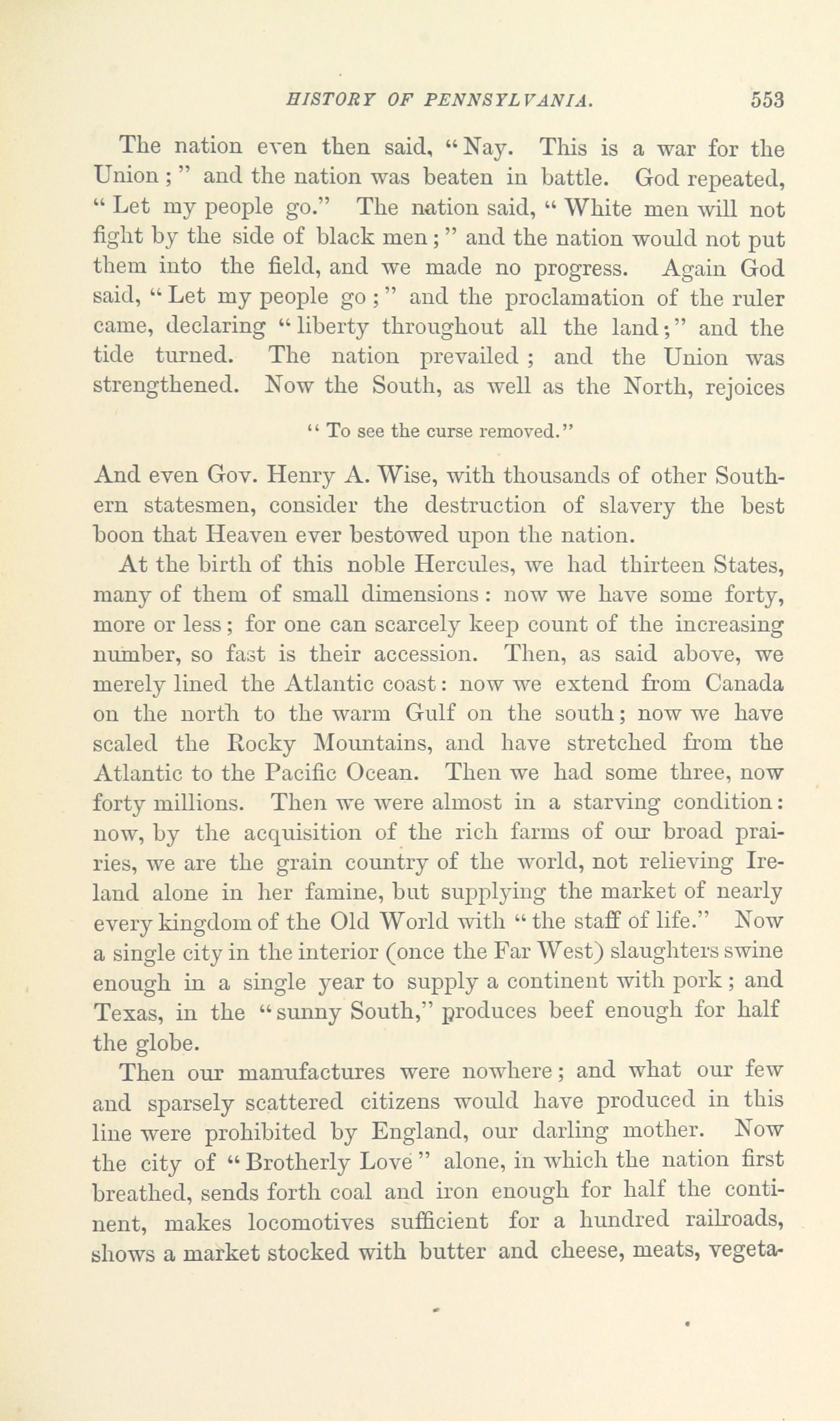 HISTORY OF PENNSYLVANIA. 553

The nation even then said, "Nay. This is a war for the Union;" and the nation was beaten in battle. God repeated, "Let my people go." The nation said, "White men will not fight by the side of black men;" and the nation would not put them into the field, and we made no progress. Again God said, "Let my people go;" and the proclamation of the ruler came, declaring "liberty throughout all the land;" and the tide turned. The nation prevailed; and the Union was strengthened. Now the South, as well as the North, rejoices

"To see the curse removed."

And even Gov. Henry A. Wise, with thousands of other Southern statesmen, consider the destruction of slavery the best boon that Heaven ever bestowed upon the nation.

At the birth of this noble Hercules, we had thirteen States, many of them of small dimensions: now we have some forty, more or less; for one can scarcely keep count of the increasing number, so fast is their accession. Then, as said above, we merely lined the Atlantic coast: now we extend from Canada on the north to the warm Gulf on the south; now we have scaled the Rocky Mountains, and have stretched from the Atlantic to the Pacific Ocean. Then we had some three, now forty millions. Then we were almost in a starving condition: now, by the acquisition of the rich farms of our broad prairies, we are the grain country of the world, not relieving Ireland alone in her famine, but supplying the market of nearly every kingdom of the Old World with "the staff of life." Now a single city in the interior (once the Far West) slaughters swine enough in a single year to supply a continent with pork; and Texas, in the "sunny South," produces beef enough for half the globe.

Then our manufactures were nowhere; and what our few and sparsely scattered citizens would have produced in this line were prohibited by England, our darling mother. Now the city of "Brotherly Love" alone, in which the nation first breathed, sends forth coal and iron enough for half the continent, makes locomotives sufficient for a hundred railroads, shows a market stocked with butter and cheese, meats, vegeta-